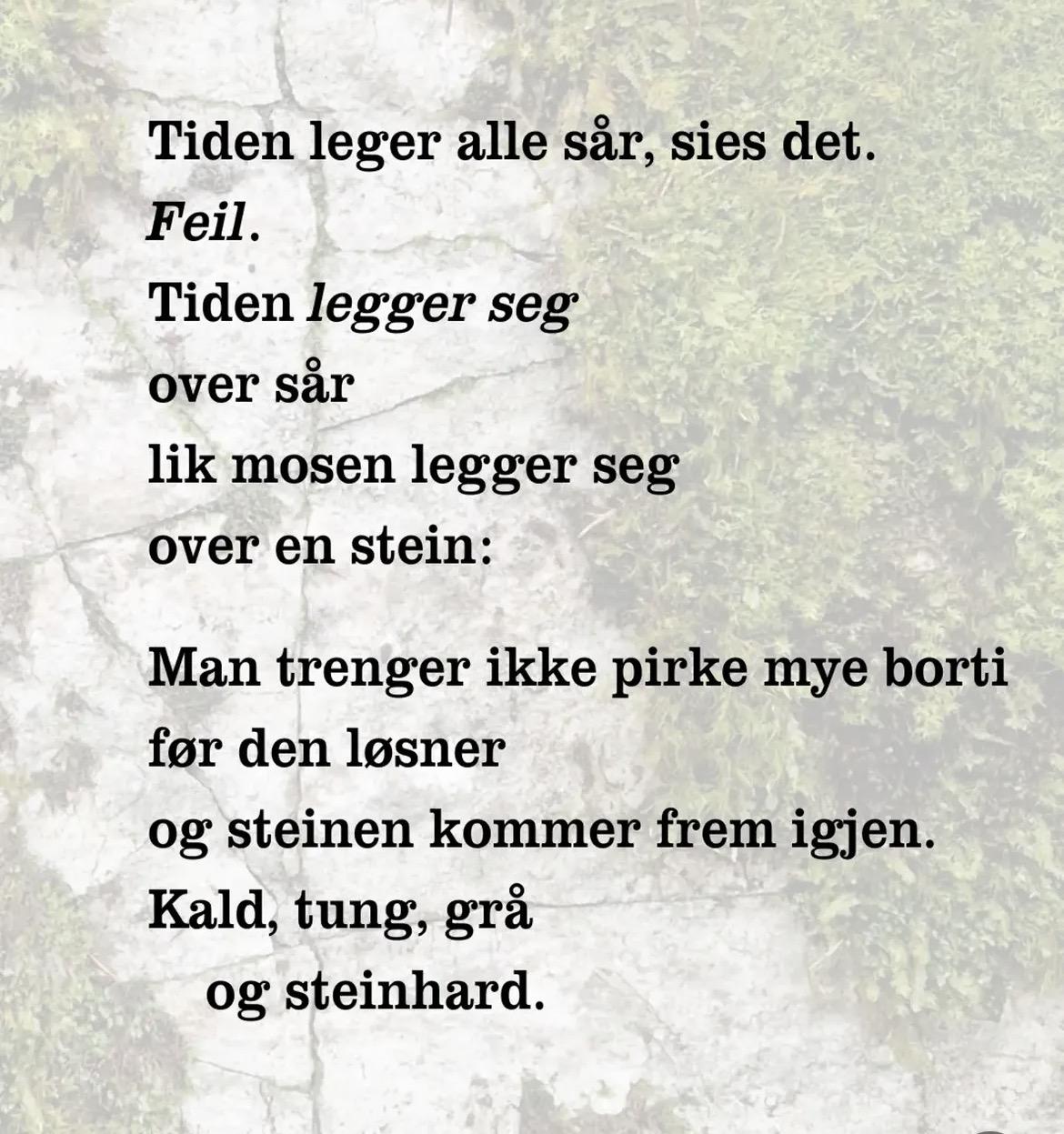 Tiden leger alle sår, sies det.
Feil.
Tiden legger seg
over sår
lik mosen legger seg
over en stein:

Man trenger ikke pirke mye borti
før den løsner
og steinen kommer frem igjen.
Kald, tung, grå
og steinhard.